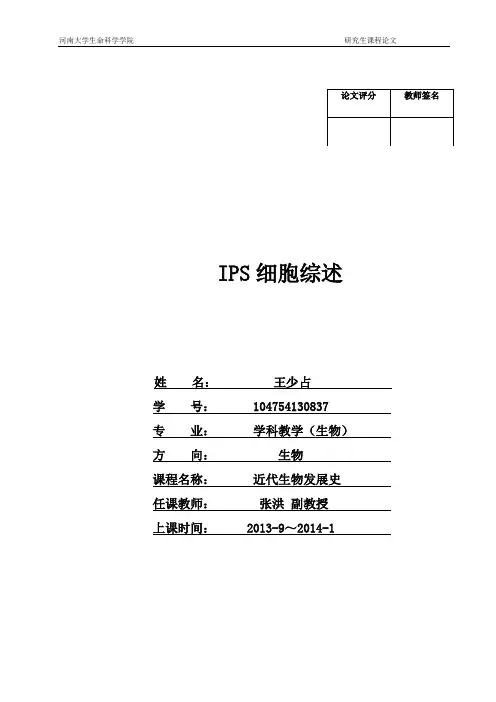 河南大学生命科学学院　　研究生课程论文

| 论文评分 | 教师签名 |
|---|---|
| | |

IPS 细胞综述

姓　　名：　王少占
学　　号：　104754130837
专　　业：　学科教学（生物）
方　　向：　生物
课程名称：　近代生物发展史
任课教师：　张洪 副教授
上课时间：　2013-9～2014-1